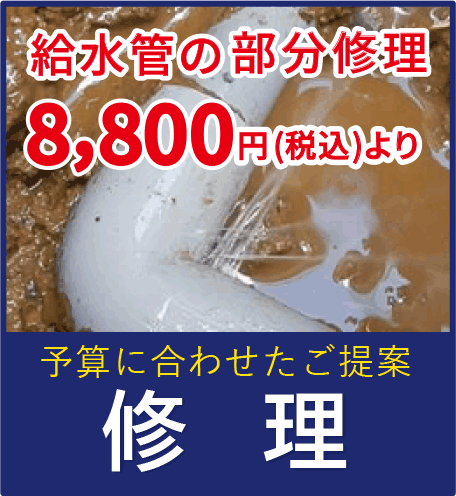 給水管の部分修理

8,800円(税込)より

予算に合わせたご提案

修　理